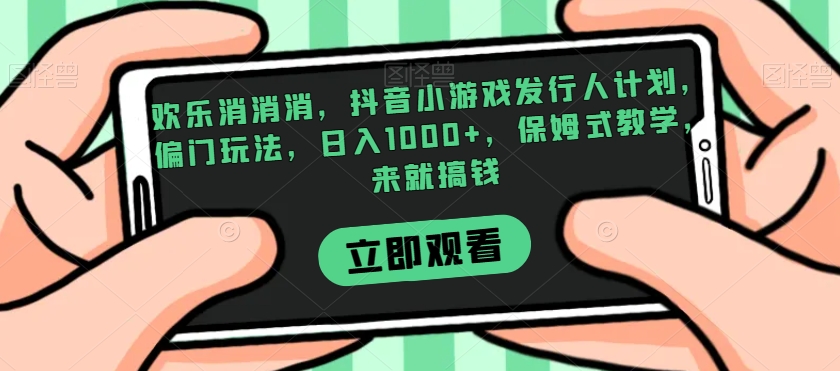 图怪兽

图怪兽

图怪兽

欢乐消消消，抖音小游戏发行人计划，偏门玩法，日入1000+，保姆式教学，来就搞钱

立即观看